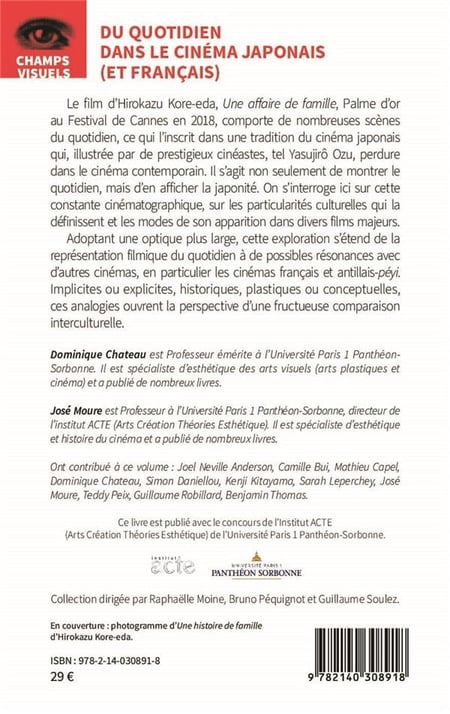 CHAMPS VISUELS

DU QUOTIDIEN DANS LE CINÉMA JAPONAIS (ET FRANÇAIS)

Le film d'Hirokazu Kore-eda, Une affaire de famille, Palme d'or au Festival de Cannes en 2018, comporte de nombreuses scènes du quotidien, ce qui l'inscrit dans une tradition du cinéma japonais qui, illustrée par de prestigieux cinéastes, tel Yasujirô Ozu, perdure dans le cinéma contemporain. Il s'agit non seulement de montrer le quotidien, mais d'en afficher la japonité. On s'interroge ici sur cette constante cinématographique, sur les particularités culturelles qui la définissent et les modes de son apparition dans divers films majeurs.

Adoptant une optique plus large, cette exploration s'étend de la représentation filmique du quotidien à de possibles résonances avec d'autres cinémas, en particulier les cinémas français et antillais-péyi. Implicites ou explicites, historiques, plastiques ou conceptuelles, ces analogies ouvrent la perspective d'une fructueuse comparaison interculturelle.

Dominique Chateau est Professeur émérite à l'Université Paris 1 Panthéon-Sorbonne. Il est spécialiste d'esthétique des arts visuels (arts plastiques et cinéma) et a publié de nombreux livres.

José Moure est Professeur à l'Université Paris 1 Panthéon-Sorbonne, directeur de l'institut ACTE (Arts Création Théories Esthétique). Il est spécialiste d'esthétique et histoire du cinéma et a publié de nombreux livres.

Ont contribué à ce volume : Joel Neville Anderson, Camille Bui, Mathieu Capel, Dominique Chateau, Simon Daniellou, Kenji Kitayama, Sarah Leperchey, José Moure, Teddy Peix, Guillaume Robillard, Benjamin Thomas.

Ce livre est publié avec le concours de l'Institut ACTE (Arts Création Théories Esthétique) de l'Université Paris 1 Panthéon-Sorbonne.

institut acte

UNIVERSITÉ PARIS 1 PANTHÉON SORBONNE

Collection dirigée par Raphaëlle Moine, Bruno Péquignot et Guillaume Soulez.

En couverture : photogramme d'Une histoire de famille d'Hirokazu Kore-eda.

ISBN : 978-2-14-030891-8
29 €

9 782140 308918